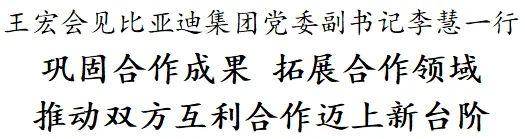 王宏会见比亚迪集团党委副书记李慧一行

巩固合作成果 拓展合作领域

推动双方互利合作迈上新台阶